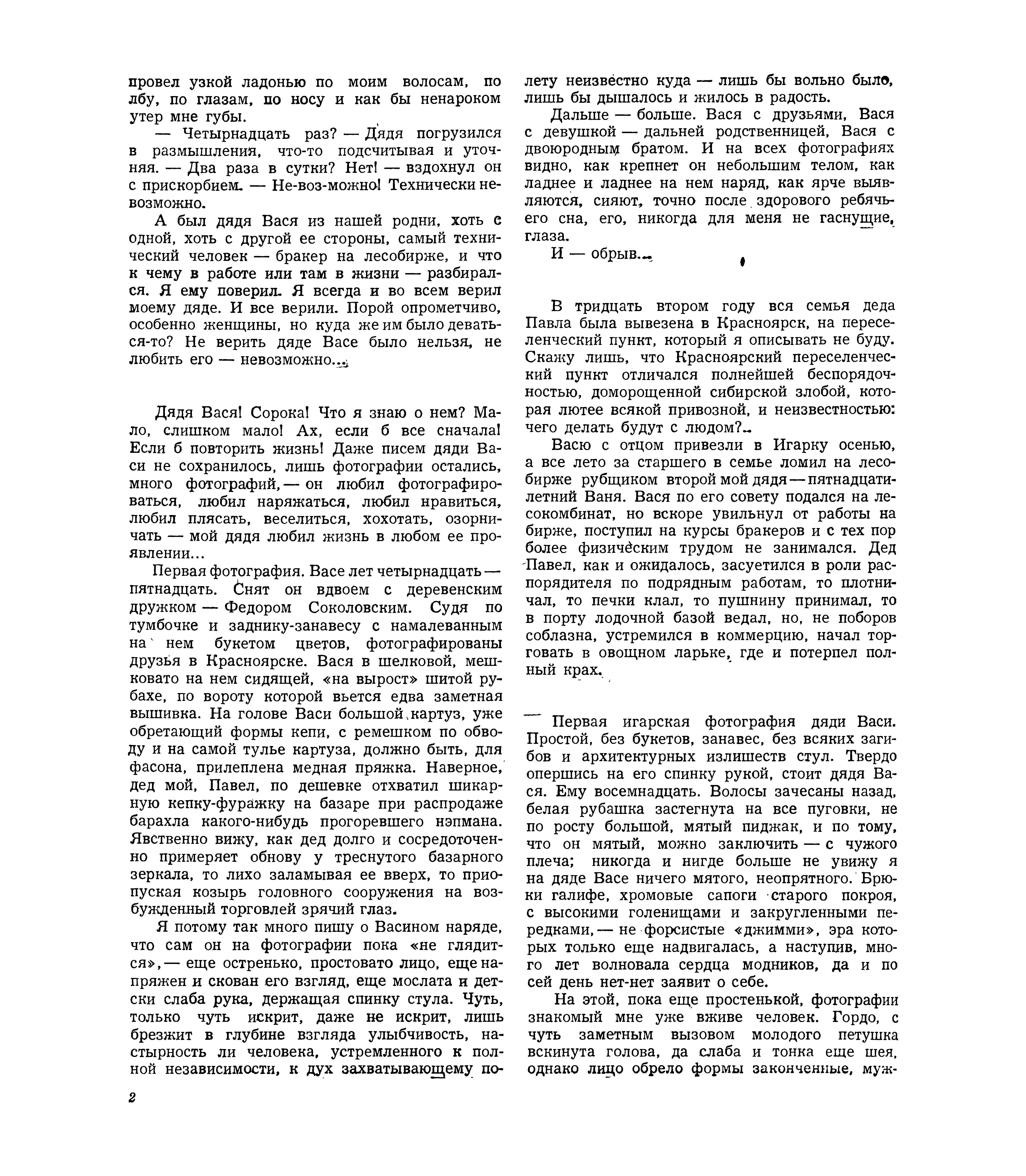 провел узкой ладонью по моим волосам, по лбу, по глазам, по носу и как бы ненароком утер мне губы.

— Четырнадцать раз? — Дядя погрузился в размышления, что-то подсчитывая и уточняя. — Два раза в сутки? Нет! — вздохнул он с прискорбием. — Не-воз-можно! Технически невозможно.

А был дядя Вася из нашей родни, хоть с одной, хоть с другой ее стороны, самый технический человек — бракер на лесобирже, и что к чему в работе или там в жизни — разбирался. Я ему поверил. Я всегда и во всем верил моему дяде. И все верили. Порой опрометчиво, особенно женщины, но куда же им было деваться-то? Не верить дяде Васе было нельзя, не любить его — невозможно...

Дядя Вася! Сорока! Что я знаю о нем? Мало, слишком мало! Ах, если б все сначала! Если б повторить жизнь! Даже писем дяди Васи не сохранилось, лишь фотографии остались, много фотографий, — он любил фотографироваться, любил наряжаться, любил нравиться, любил плясать, веселиться, хохотать, озорничать — мой дядя любил жизнь в любом ее проявлении...

Первая фотография. Васе лет четырнадцать — пятнадцать. Снят он вдвоем с деревенским дружком — Федором Соколовским. Судя по тумбочке и заднику-занавесу с намалеванным на нем букетом цветов, фотографированы друзья в Красноярске. Вася в шелковой, мешковато на нем сидящей, «на вырост» шитой рубахе, по вороту которой вьется едва заметная вышивка. На голове Васи большой картуз, уже обретающий формы кепи, с ремешком по ободу и на самой тулье картуза, должно быть, для фасона, прилеплена медная пряжка. Наверное, дед мой, Павел, по дешевке отхватил шикарную кепку-фуражку на базаре при распродаже барахла какого-нибудь прогоревшего нэпмана. Явственно вижу, как дед долго и сосредоточенно примеряет обнову у треснутого базарного зеркала, то лихо заламывая ее вверх, то приопуская козырь головного сооружения на возбужденный торговлей зрячий глаз.

Я потому так много пишу о Васином наряде, что сам он на фотографии пока «не глядится», — еще остренько, простовато лицо, еще напряжен и скован его взгляд, еще мослата и детски слаба рука, держащая спинку стула. Чуть, только чуть искрит, даже не искрит, лишь брезжит в глубине взгляда улыбчивость, настырность ли человека, устремленного к полной независимости, к дух захватывающему полету неизвестно куда — лишь бы вольно было, лишь бы дышалось и жилось в радость.

Дальше — больше. Вася с друзьями, Вася с девушкой — дальней родственницей, Вася с двоюродным братом. И на всех фотографиях видно, как крепнет он небольшим телом, как ладнее и ладнее на нем наряд, как ярче выявляются, сияют, точно после здорового ребячьего сна, его, никогда для меня не гаснущие, глаза.

И — обрыв...

В тридцать втором году вся семья деда Павла была вывезена в Красноярск, на переселенческий пункт, который я описывать не буду. Скажу лишь, что Красноярский переселенческий пункт отличался полнейшей беспорядочностью, доморощенной сибирской злобой, которая лютее всякой привозной, и неизвестностью: чего делать будут с людом?..

Васю с отцом привезли в Игарку осенью, а все лето за старшего в семье ломил на лесобирже рубщиком второй мой дядя — пятнадцатилетний Ваня. Вася по его совету подался на лесокомбинат, но вскоре увильнул от работы на бирже, поступил на курсы бракеров и с тех пор более физическим трудом не занимался. Дед Павел, как и ожидалось, засуетился в роли распорядителя по подрядным работам, то плотничал, то печки клал, то пушнину принимал, то в порту лодочной базой ведал, но, не поборов соблазна, устремился в коммерцию, начал торговать в овощном ларьке, где и потерпел полный крах.

Первая игарская фотография дяди Васи. Простой, без букетов, занавес, без всяких загибов и архитектурных излишеств стул. Твердо опершись на его спинку рукой, стоит дядя Вася. Ему восемнадцать. Волосы зачесаны назад, белая рубашка застегнута на все пуговки, не по росту большой, мятый пиджак, и по тому, что он мятый, можно заключить — с чужого плеча; никогда и нигде больше не увижу я на дяде Васе ничего мятого, неопрятного. Брюки галифе, хромовые сапоги старого покроя, с высокими голенищами и закругленными передками, — не форсистые «джимми», эра которых только еще надвигалась, а наступив, много лет волновала сердца модников, да и по сей день нет-нет заявит о себе.

На этой, пока еще простенькой, фотографии знакомый мне уже вживе человек. Гордо, с чуть заметным вызовом молодого петушка вскинута голова, да слаба и тонка еще шея, однако лицо обрело формы законченные, муж-

2